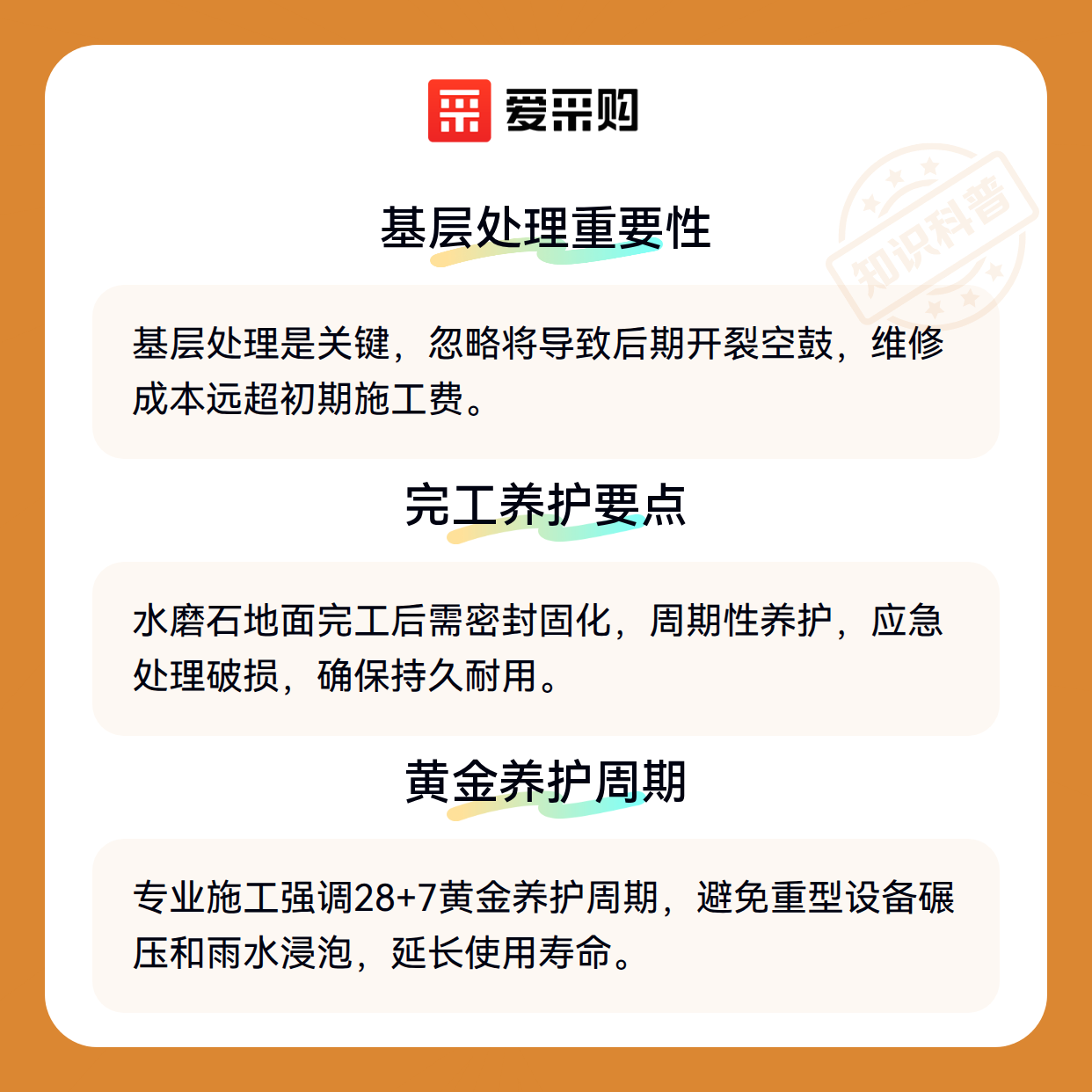 爱采购

基层处理重要性

基层处理是关键，忽略将导致后期开裂空鼓，维修成本远超初期施工费。

完工养护要点

水磨石地面完工后需密封固化，周期性养护，应急处理破损，确保持久耐用。

黄金养护周期

专业施工强调28+7黄金养护周期，避免重型设备碾压和雨水浸泡，延长使用寿命。

知识科普